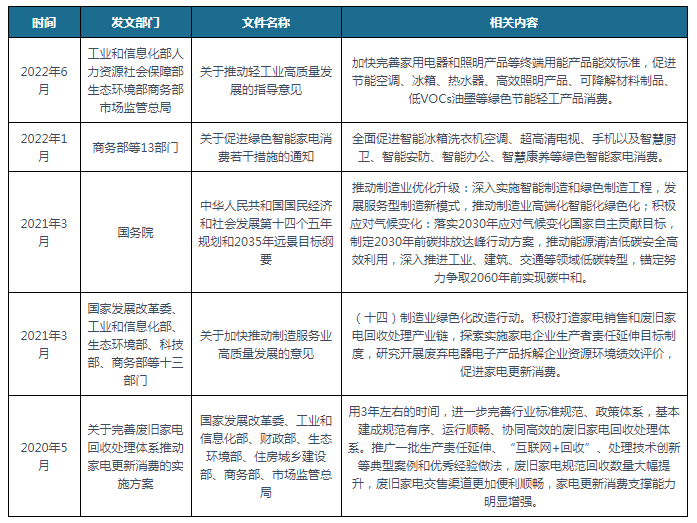 | 时间 | 发文部门 | 文件名称 | 相关内容 |
|---|---|---|---|
| 2022年6月 | 工业和信息化部人力资源社会保障部生态环境部商务部市场监管总局 | 关于推动轻工业高质量发展的指导意见 | 加快完善家用电器和照明产品等终端用能产品能效标准，促进节能空调、冰箱、热水器、高效照明产品、可降解材料制品、低VOCs油墨等绿色节能轻工产品消费。 |
| 2022年1月 | 商务部等13部门 | 关于促进绿色智能家电消费若干措施的通知 | 全面促进智能冰箱洗衣机空调、超高清电视、手机以及智慧厨卫、智能安防、智能办公、智慧康养等绿色智能家电消费。 |
| 2021年3月 | 国务院 | 中华人民共和国国民经济和社会发展第十四个五年规划和2035年远景目标纲要 | 推动制造业优化升级：深入实施智能制造和绿色制造工程，发展服务型制造新模式，推动制造业高端化智能化绿色化；积极应对气候变化：落实2030年应对气候变化国家自主贡献目标，制定2030年前碳排放达峰行动方案，推动能源清洁低碳安全高效利用，深入推进工业、建筑、交通等领域低碳转型，锚定努力争取2060年前实现碳中和。 |
| 2021年3月 | 国家发展改革委、工业和信息化部、生态环境部、科技部、商务部等十三部门 | 关于加快推动制造服务业高质量发展的意见 | （十四）制造业绿色化改造行动。积极打造家电销售和废旧家电回收处理产业链，探索实施家电企业生产者责任延伸目标制度，研究开展废弃电器电子产品拆解企业资源环境绩效评价，促进家电更新消费。 |
| 2020年5月 | 关于完善废旧家电回收处理体系推动家电更新消费的实施方案 | 国家发展改革委、工业和信息化部、财政部、生态环境部、住房城乡建设部、商务部、市场监管总局 | 用3年左右的时间，进一步完善行业标准规范、政策体系，基本建成规范有序、运行顺畅、协同高效的废旧家电回收处理体系。推广一批生产责任延伸、“互联网+回收”、处理技术创新等典型案例和优秀经验做法，废旧家电规范回收数量大幅提升，废旧家电交售渠道更加便利顺畅，家电更新消费支撑能力明显增强。 |